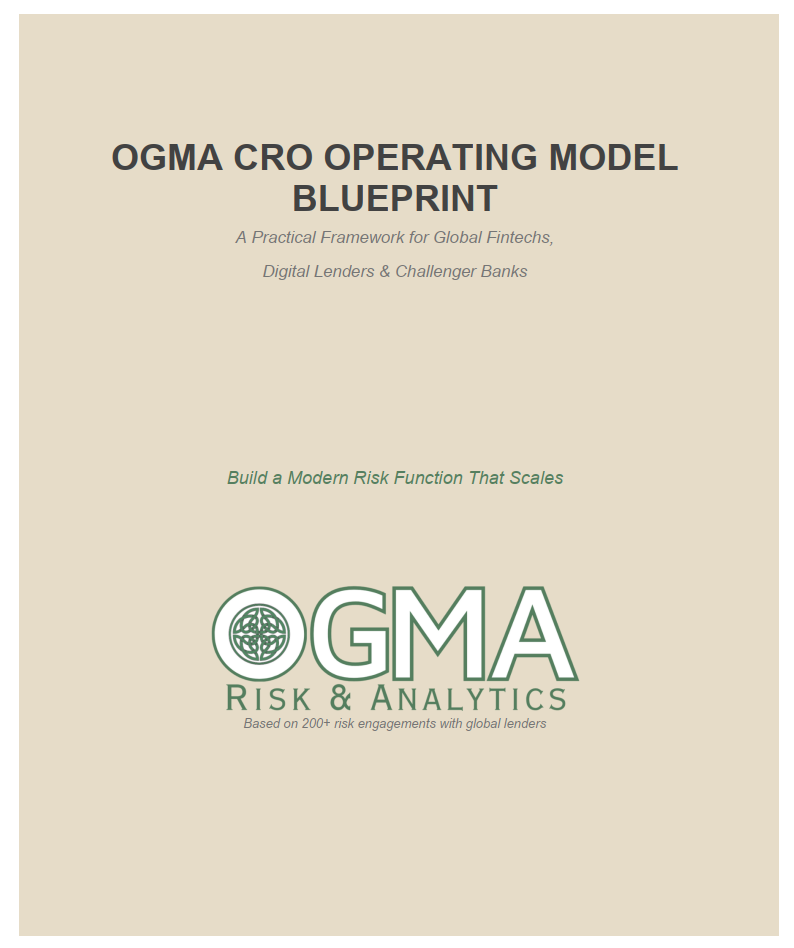 OGMA CRO OPERATING MODEL BLUEPRINT

A Practical Framework for Global Fintechs,

Digital Lenders & Challenger Banks

Build a Modern Risk Function That Scales

OGMA

RISK & ANALYTICS

Based on 200+ risk engagements with global lenders